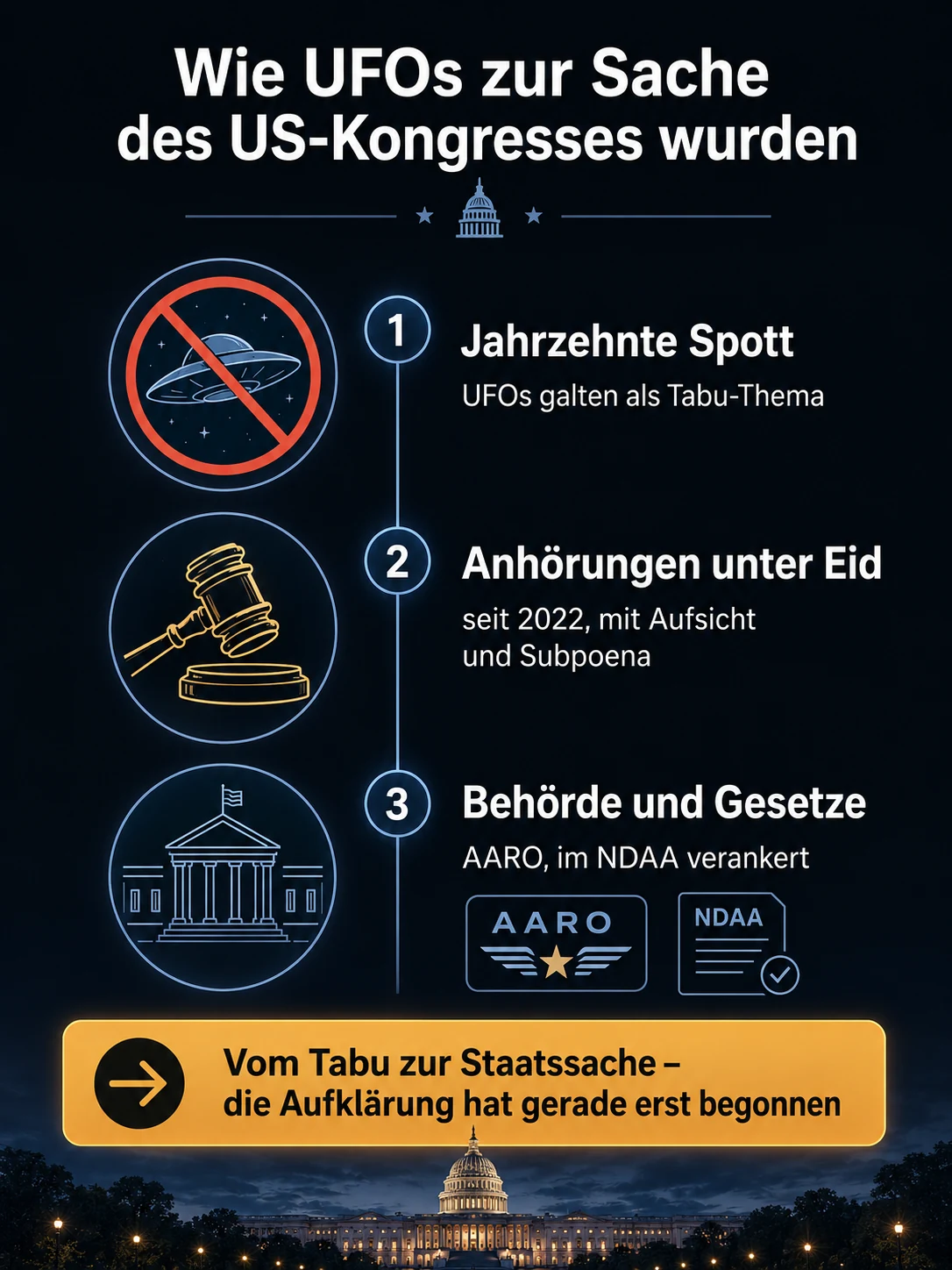 Wie UFOs zur Sache des US-Kongresses wurden

1

Jahrzehnte Spott

UFOs galten als Tabu-Thema

2

Anhörungen unter Eid

seit 2022, mit Aufsicht und Subpoena

3

Behörde und Gesetze

AARO, im NDAA verankert

AARO

NDAA

Vom Tabu zur Staatssache – die Aufklärung hat gerade erst begonnen